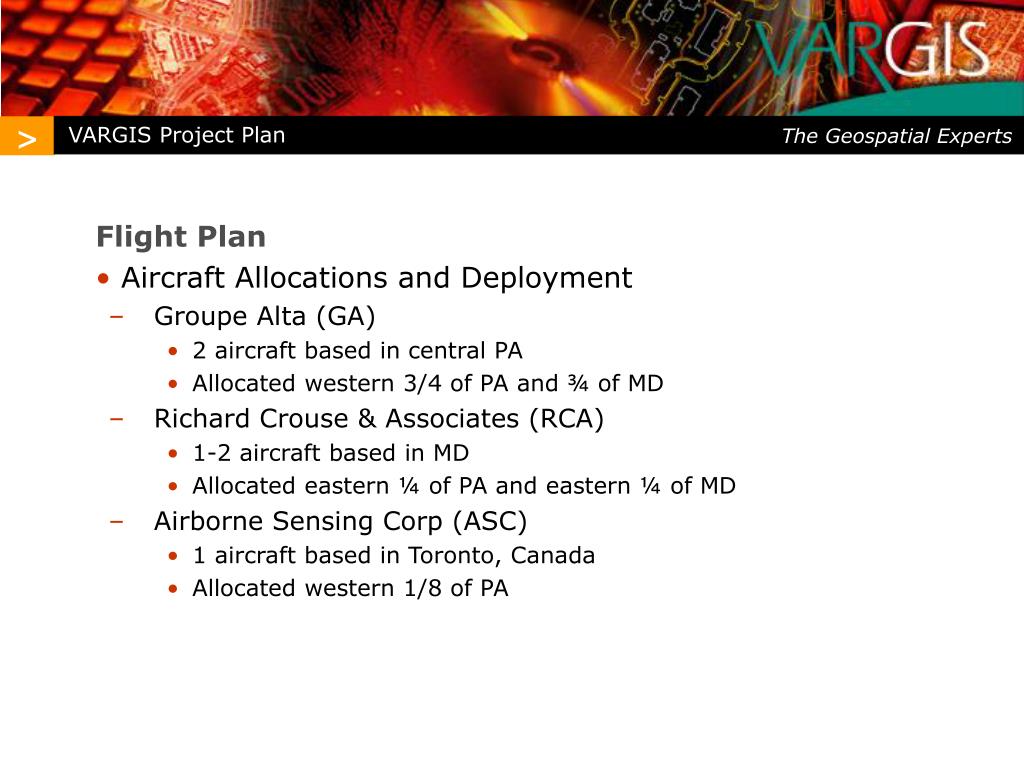 VARGIS

>

VARGIS Project Plan

The Geospatial Experts

Flight Plan

• Aircraft Allocations and Deployment

– Groupe Alta (GA)

• 2 aircraft based in central PA

• Allocated western 3/4 of PA and ¾ of MD

– Richard Crouse & Associates (RCA)

• 1-2 aircraft based in MD

• Allocated eastern ¼ of PA and eastern ¼ of MD

– Airborne Sensing Corp (ASC)

• 1 aircraft based in Toronto, Canada

• Allocated western 1/8 of PA